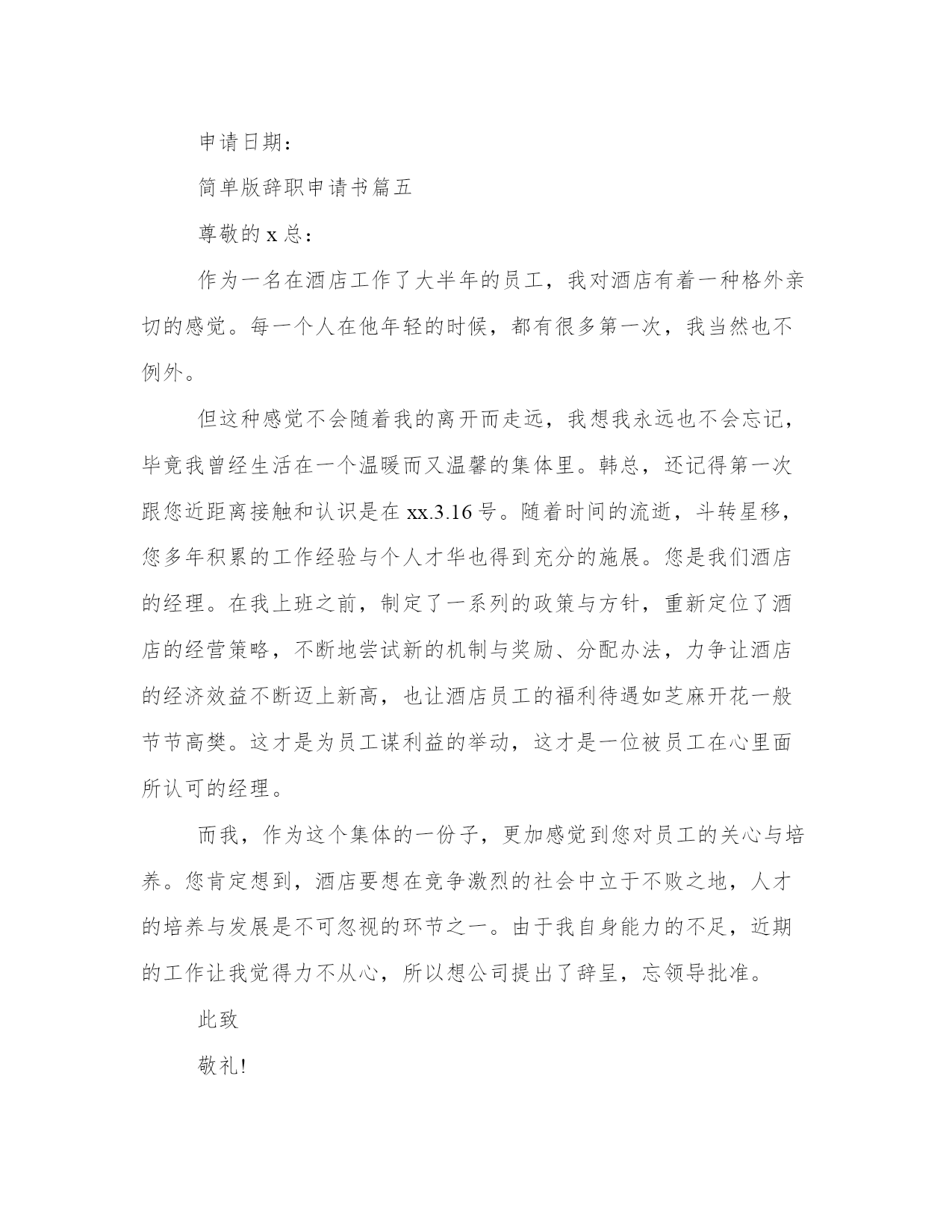 申请日期：

简单版辞职申请书篇五

尊敬的 x 总：

作为一名在酒店工作了大半年的员工，我对酒店有着一种格外亲切的感觉。每一个人在他年轻的时候，都有很多第一次，我当然也不例外。

但这种感觉不会随着我的离开而走远，我想我永远也不会忘记，毕竟我曾经生活在一个温暖而又温馨的集体里。韩总，还记得第一次跟您近距离接触和认识是在 xx.3.16 号。随着时间的流逝，斗转星移，您多年积累的工作经验与个人才华也得到充分的施展。您是我们酒店的经理。在我上班之前，制定了一系列的政策与方针，重新定位了酒店的经营策略，不断地尝试新的机制与奖励、分配办法，力争让酒店的经济效益不断迈上新高，也让酒店员工的福利待遇如芝麻开花一般节节高樊。这才是为员工谋利益的举动，这才是一位被员工在心里面所认可的经理。

而我，作为这个集体的一份子，更加感觉到您对员工的关心与培养。您肯定想到，酒店要想在竞争激烈的社会中立于不败之地，人才的培养与发展是不可忽视的环节之一。由于我自身能力的不足，近期的工作让我觉得力不从心，所以想公司提出了辞呈，忘领导批准。

此致

敬礼!